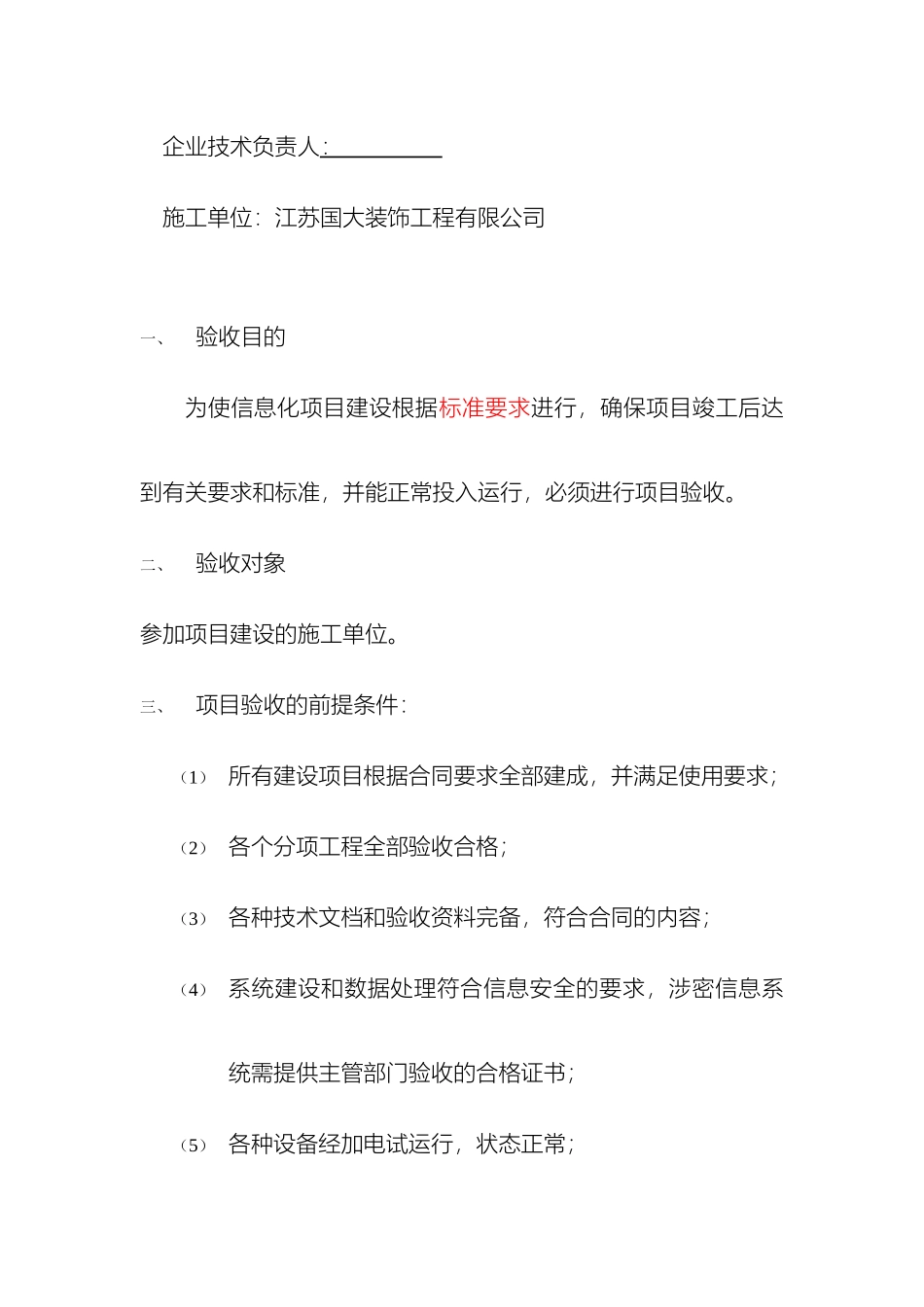 企业技术负责人:

施工单位：江苏国大装饰工程有限公司

一、 验收目的

为使信息化项目建设根据标准要求进行，确保项目竣工后达到有关要求和标准，并能正常投入运行，必须进行项目验收。

二、 验收对象

参加项目建设的施工单位。

三、 项目验收的前提条件：

（1） 所有建设项目根据合同要求全部建成，并满足使用要求；

（2） 各个分项工程全部验收合格；

（3） 各种技术文档和验收资料完备，符合合同的内容；

（4） 系统建设和数据处理符合信息安全的要求，涉密信息系统需提供主管部门验收的合格证书；

（5） 各种设备经加电试运行，状态正常；